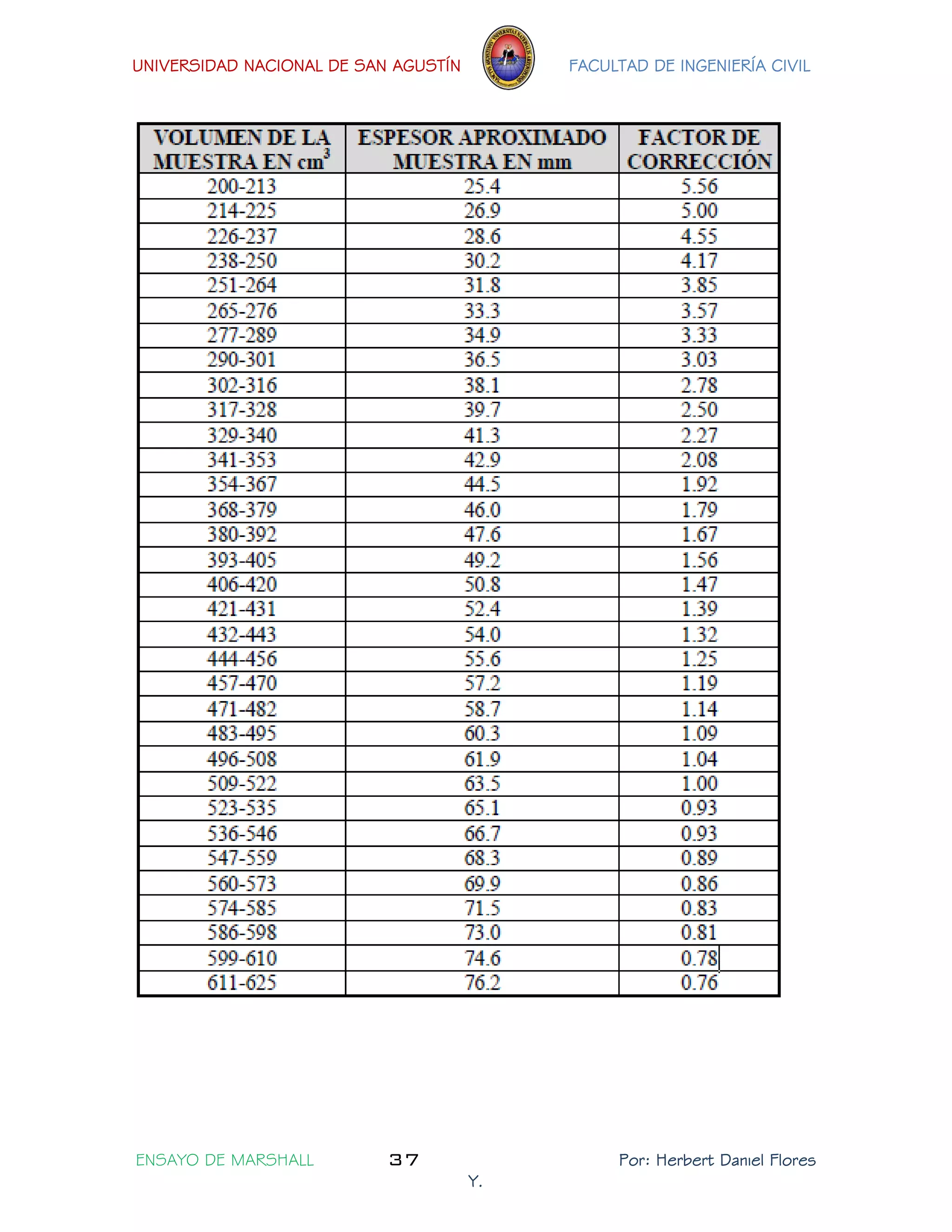 UNIVERSIDAD NACIONAL DE SAN AGUSTÍN FACULTAD DE INGENIERÍA CIVIL

| VOLUMEN DE LA MUESTRA EN $cm^3$ | ESPESOR APROXIMADO MUESTRA EN mm | FACTOR DE CORRECCIÓN |
|---|---|---|
| 200-213 | 25.4 | 5.56 |
| 214-225 | 26.9 | 5.00 |
| 226-237 | 28.6 | 4.55 |
| 238-250 | 30.2 | 4.17 |
| 251-264 | 31.8 | 3.85 |
| 265-276 | 33.3 | 3.57 |
| 277-289 | 34.9 | 3.33 |
| 290-301 | 36.5 | 3.03 |
| 302-316 | 38.1 | 2.78 |
| 317-328 | 39.7 | 2.50 |
| 329-340 | 41.3 | 2.27 |
| 341-353 | 42.9 | 2.08 |
| 354-367 | 44.5 | 1.92 |
| 368-379 | 46.0 | 1.79 |
| 380-392 | 47.6 | 1.67 |
| 393-405 | 49.2 | 1.56 |
| 406-420 | 50.8 | 1.47 |
| 421-431 | 52.4 | 1.39 |
| 432-443 | 54.0 | 1.32 |
| 444-456 | 55.6 | 1.25 |
| 457-470 | 57.2 | 1.19 |
| 471-482 | 58.7 | 1.14 |
| 483-495 | 60.3 | 1.09 |
| 496-508 | 61.9 | 1.04 |
| 509-522 | 63.5 | 1.00 |
| 523-535 | 65.1 | 0.93 |
| 536-546 | 66.7 | 0.93 |
| 547-559 | 68.3 | 0.89 |
| 560-573 | 69.9 | 0.86 |
| 574-585 | 71.5 | 0.83 |
| 586-598 | 73.0 | 0.81 |
| 599-610 | 74.6 | 0.78 |
| 611-625 | 76.2 | 0.76 |

ENSAYO DE MARSHALL 37 Por: Herbert Daniel Flores Y.